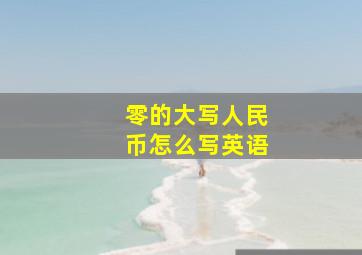 零的大写人民币怎么写英语